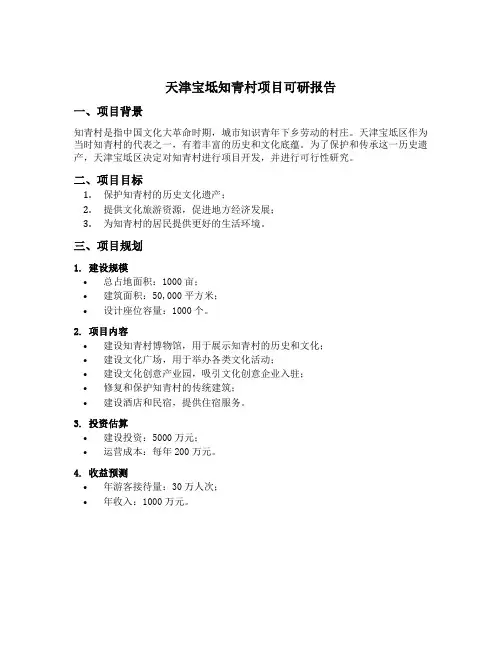 天津宝坻知青村项目可研报告

一、项目背景

知青村是指中国文化大革命时期，城市知识青年下乡劳动的村庄。天津宝坻区作为当时知青村的代表之一，有着丰富的历史和文化底蕴。为了保护和传承这一历史遗产，天津宝坻区决定对知青村进行项目开发，并进行可行性研究。

二、项目目标

1. 保护知青村的历史文化遗产；
2. 提供文化旅游资源，促进地方经济发展；
3. 为知青村的居民提供更好的生活环境。

三、项目规划

1. 建设规模

• 总占地面积：1000 亩；
• 建筑面积：50,000 平方米；
• 设计座位容量：1000 个。

2. 项目内容

• 建设知青村博物馆，用于展示知青村的历史和文化；
• 建设文化广场，用于举办各类文化活动；
• 建设文化创意产业园，吸引文化创意企业入驻；
• 修复和保护知青村的传统建筑；
• 建设酒店和民宿，提供住宿服务。

3. 投资估算

• 建设投资：5000 万元；
• 运营成本：每年 200 万元。

4. 收益预测

• 年游客接待量：30 万人次；
• 年收入：1000 万元。